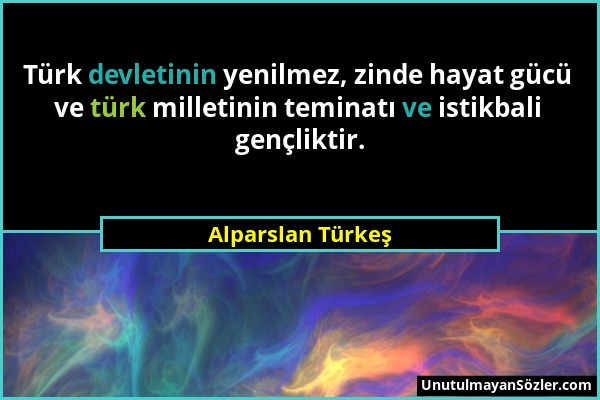 Türk devletinin yenilmez, zinde hayat gücü ve türk milletinin teminatı ve istikbali gençliktir.

Alparslan Türkeş

UnutulmayanSözler.com